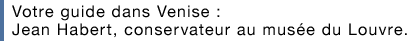 Votre guide dans Venise :
Jean Habert, conservateur au musée du Louvre.